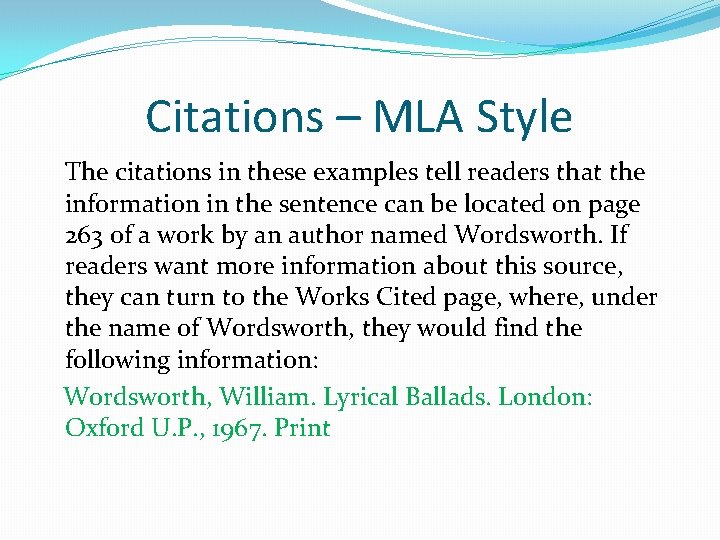 Citations – MLA Style

The citations in these examples tell readers that the information in the sentence can be located on page 263 of a work by an author named Wordsworth. If readers want more information about this source, they can turn to the Works Cited page, where, under the name of Wordsworth, they would find the following information:

Wordsworth, William. Lyrical Ballads. London: Oxford U.P., 1967. Print